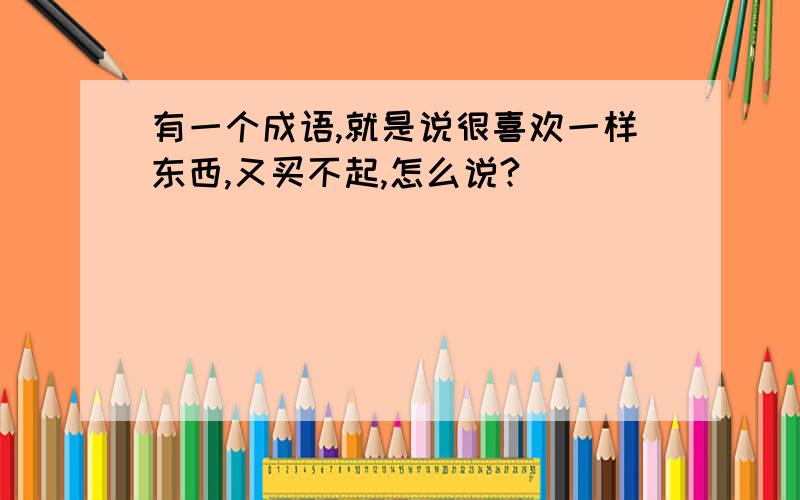 有一个成语,就是说很喜欢一样东西,又买不起,怎么说?